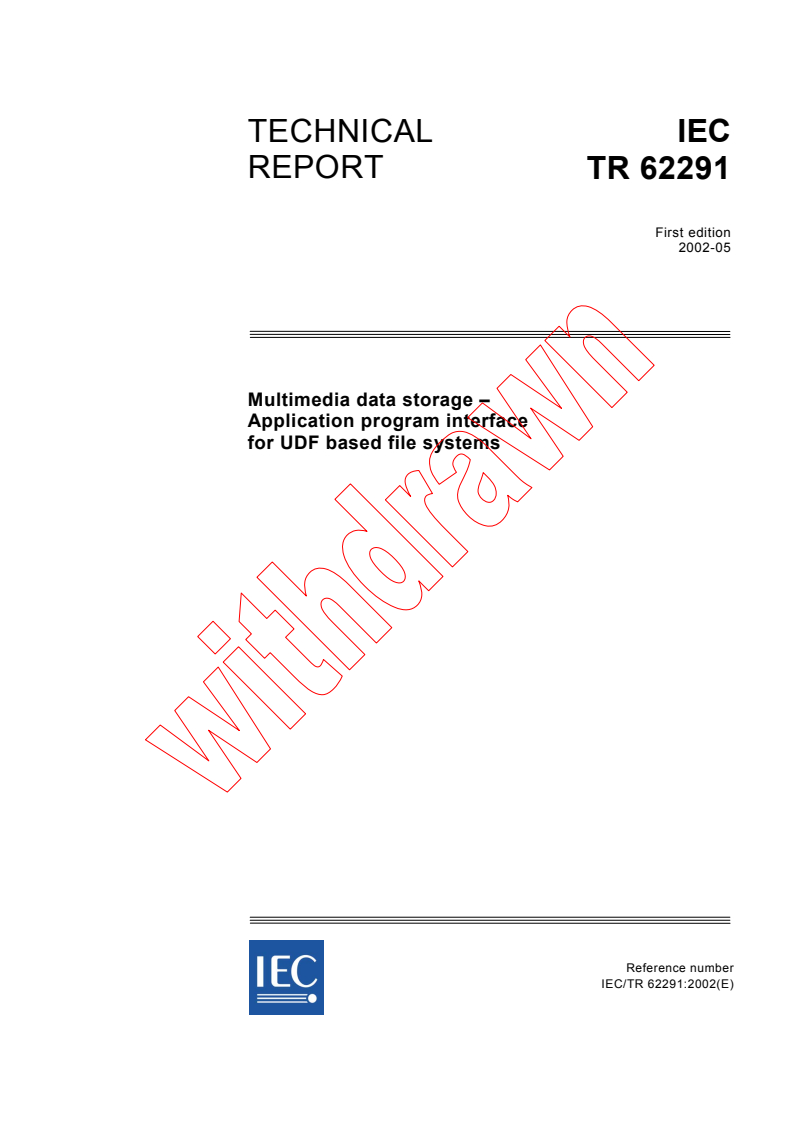 TECHNICAL REPORT

IEC TR 62291

First edition 2002-05

Multimedia data storage – Application program interface for UDF based file systems

withdrawn

IEC

Reference number IEC/TR 62291:2002(E)